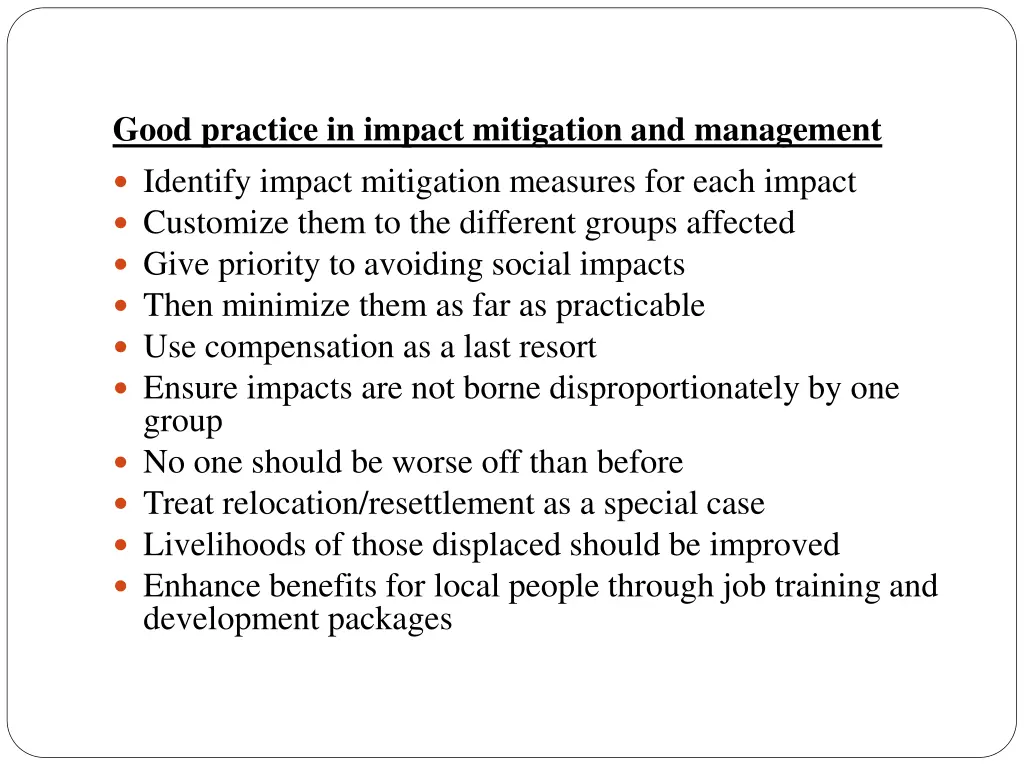 Good practice in impact mitigation and management

- Identify impact mitigation measures for each impact
- Customize them to the different groups affected
- Give priority to avoiding social impacts
- Then minimize them as far as practicable
- Use compensation as a last resort
- Ensure impacts are not borne disproportionately by one group
- No one should be worse off than before
- Treat relocation/resettlement as a special case
- Livelihoods of those displaced should be improved
- Enhance benefits for local people through job training and development packages